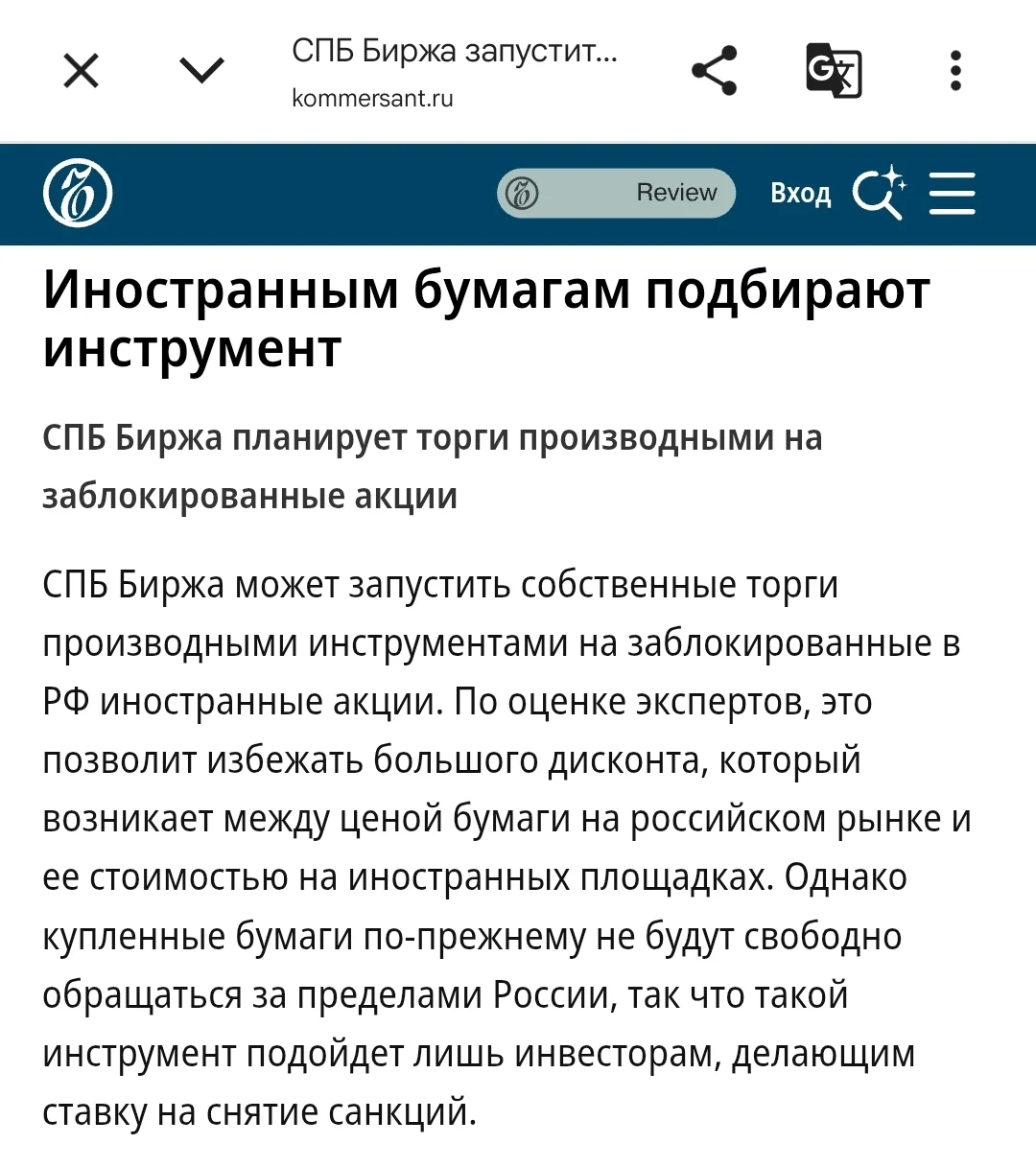 СПБ Биржа запустит...
kommersant.ru

Review
Вход

Иностранным бумагам подбирают инструмент

СПБ Биржа планирует торги производными на заблокированные акции

СПБ Биржа может запустить собственные торги производными инструментами на заблокированные в РФ иностранные акции. По оценке экспертов, это позволит избежать большого дисконта, который возникает между ценой бумаги на российском рынке и ее стоимостью на иностранных площадках. Однако купленные бумаги по-прежнему не будут свободно обращаться за пределами России, так что такой инструмент подойдет лишь инвесторам, делающим ставку на снятие санкций.